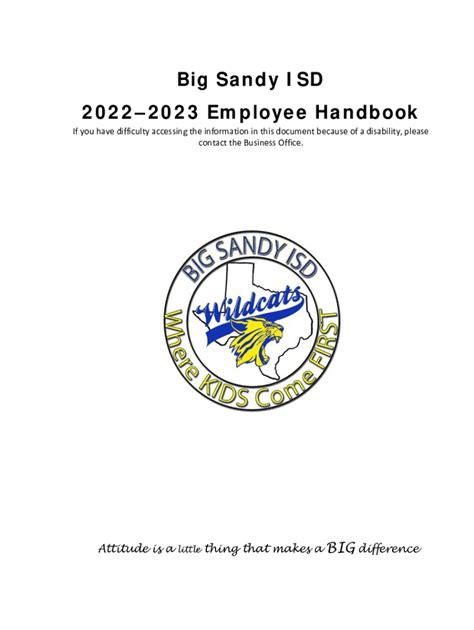 Big Sandy ISD
2022–2023 Employee Handbook
If you have difficulty accessing the information in this document because of a disability, please contact the Business Office.

BIG SANDY ISD
Wildcats
Where KIDS Come FIRST

Attitude is a little thing that makes a BIG difference